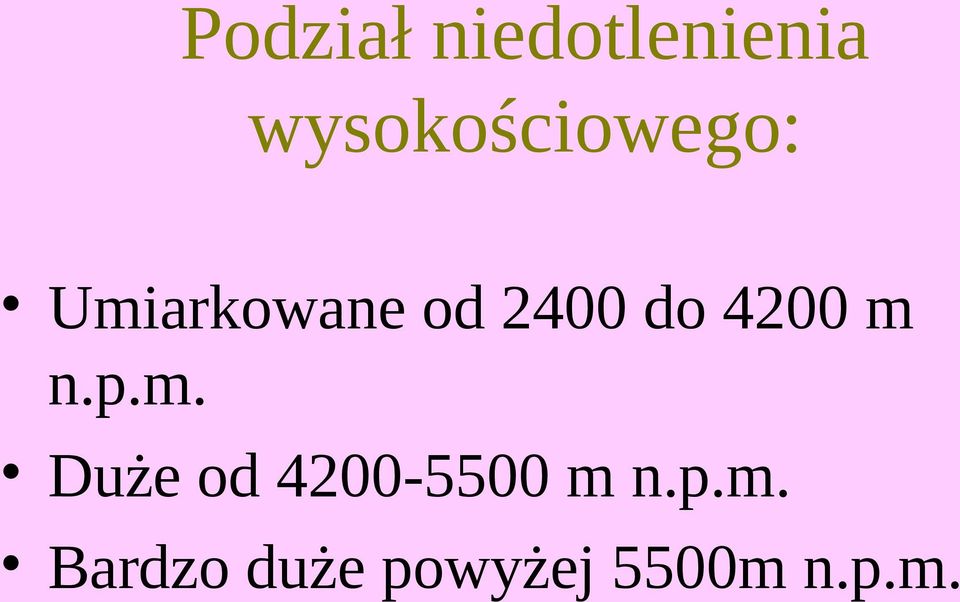 Podział niedotlenienia wysokościowego:

• Umiarkowane od 2400 do 4200 m n.p.m.
• Duże od 4200-5500 m n.p.m.
• Bardzo duże powyżej 5500m n.p.m.